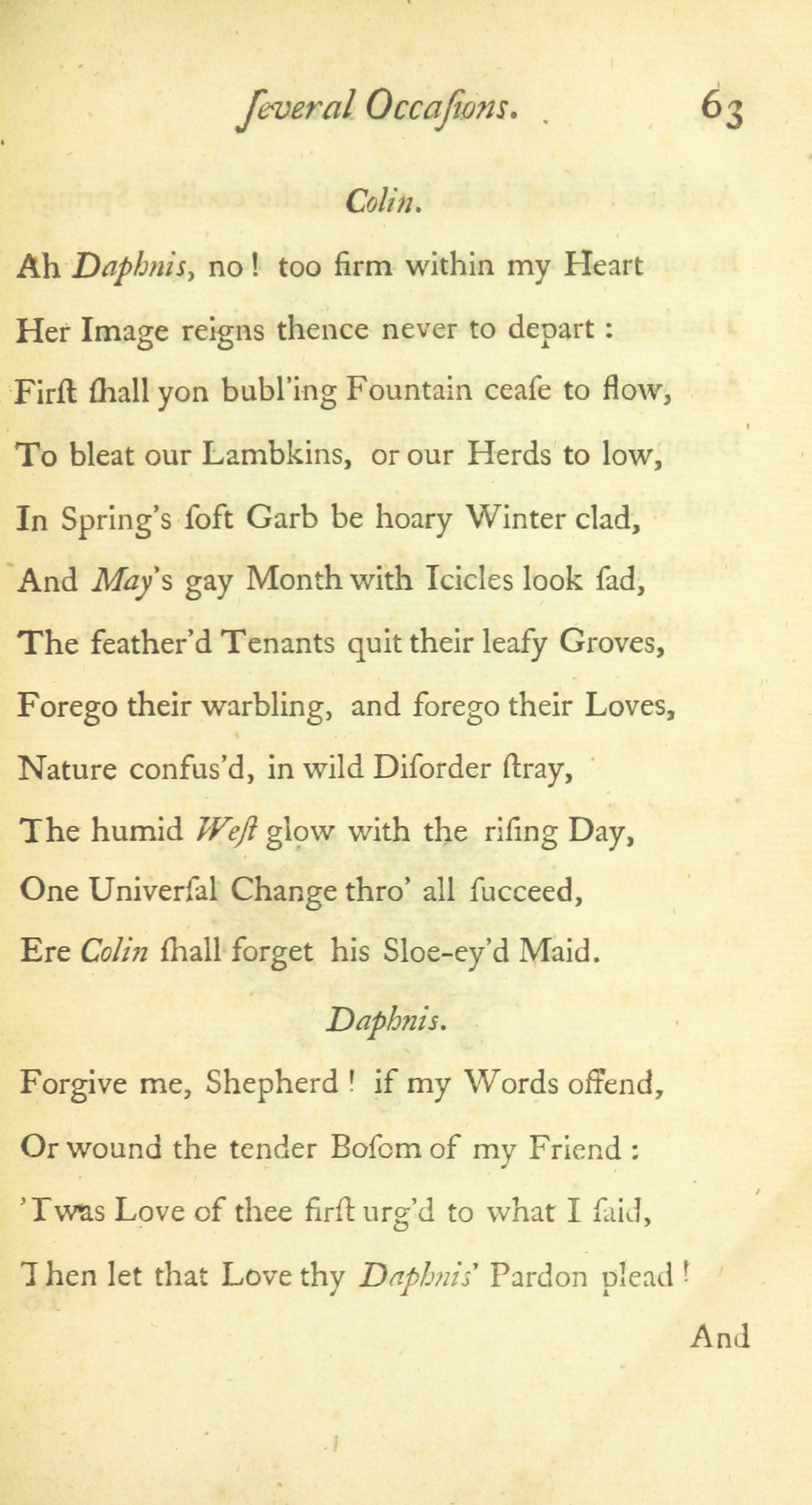 ſeveral Occaſions. 63

Colin.

Ah Daphnis, no! too firm within my Heart
Her Image reigns thence never to depart:
Firſt ſhall yon bubl'ing Fountain ceaſe to flow,
To bleat our Lambkins, or our Herds to low,
In Spring's ſoft Garb be hoary Winter clad,
And May's gay Month with Icicles look ſad,
The feather'd Tenants quit their leafy Groves,
Forego their warbling, and forego their Loves,
Nature confus'd, in wild Diſorder ſtray,
The humid Weſt glow with the riſing Day,
One Univerſal Change thro' all ſucceed,
Ere Colin ſhall forget his Sloe-ey'd Maid.

Daphnis.

Forgive me, Shepherd! if my Words offend,
Or wound the tender Boſom of my Friend:
'Twas Love of thee firſt urg'd to what I ſaid,
Then let that Love thy Daphnis' Pardon plead!

And